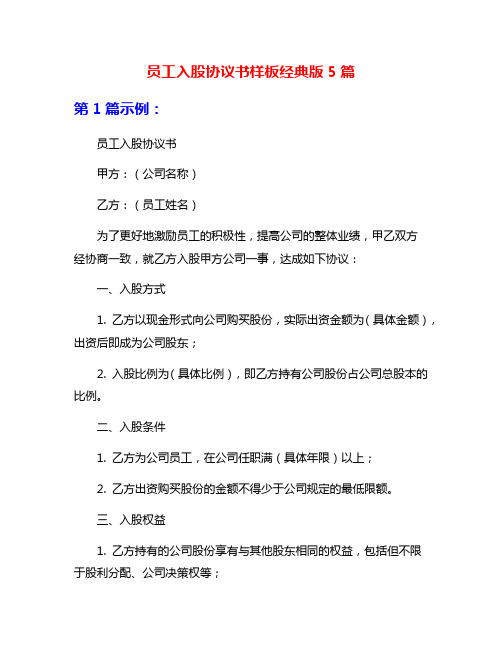 员工入股协议书样板经典版 5 篇

第 1 篇示例：

员工入股协议书

甲方：（公司名称）

乙方：（员工姓名）

为了更好地激励员工的积极性，提高公司的整体业绩，甲乙双方经协商一致，就乙方入股甲方公司一事，达成如下协议：

一、入股方式

1. 乙方以现金形式向公司购买股份，实际出资金额为（具体金额），出资后即成为公司股东；

2. 入股比例为（具体比例），即乙方持有公司股份占公司总股本的比例。

二、入股条件

1. 乙方为公司员工，在公司任职满（具体年限）以上；

2. 乙方出资购买股份的金额不得少于公司规定的最低限额。

三、入股权益

1. 乙方持有的公司股份享有与其他股东相同的权益，包括但不限于股利分配、公司决策权等；